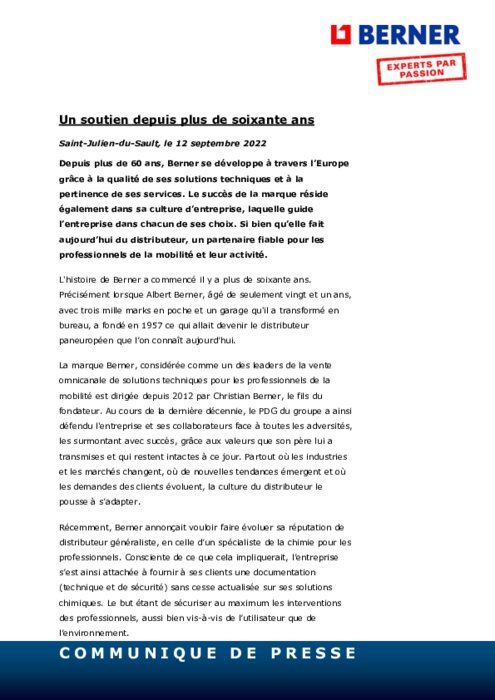 BERNER

EXPERTS PAR PASSION

Un soutien depuis plus de soixante ans

Saint-Julien-du-Sault, le 12 septembre 2022

Depuis plus de 60 ans, Berner se développe à travers l'Europe grâce à la qualité de ses solutions techniques et à la pertinence de ses services. Le succès de la marque réside également dans sa culture d'entreprise, laquelle guide l'entreprise dans chacun de ses choix. Si bien qu'elle fait aujourd'hui du distributeur, un partenaire fiable pour les professionnels de la mobilité et leur activité.

L'histoire de Berner a commencé il y a plus de soixante ans. Précisément lorsque Albert Berner, âgé de seulement vingt et un ans, avec trois mille marks en poche et un garage qu'il a transformé en bureau, a fondé en 1957 ce qui allait devenir le distributeur paneuropéen que l'on connaît aujourd'hui.

La marque Berner, considérée comme un des leaders de la vente omnicanale de solutions techniques pour les professionnels de la mobilité est dirigée depuis 2012 par Christian Berner, le fils du fondateur. Au cours de la dernière décennie, le PDG du groupe a ainsi défendu l'entreprise et ses collaborateurs face à toutes les adversités, les surmontant avec succès, grâce aux valeurs que son père lui a transmises et qui restent intactes à ce jour. Partout où les industries et les marchés changent, où de nouvelles tendances émergent et où les demandes des clients évoluent, la culture du distributeur le pousse à s'adapter.

Récemment, Berner annonçait vouloir faire évoluer sa réputation de distributeur généraliste, en celle d'un spécialiste de la chimie pour les professionnels. Consciente de ce que cela impliquerait, l'entreprise s'est ainsi attachée à fournir à ses clients une documentation (technique et de sécurité) sans cesse actualisée sur ses solutions chimiques. Le but étant de sécuriser au maximum les interventions des professionnels, aussi bien vis-à-vis de l'utilisateur que de l'environnement.

COMMUNIQUE DE PRESSE